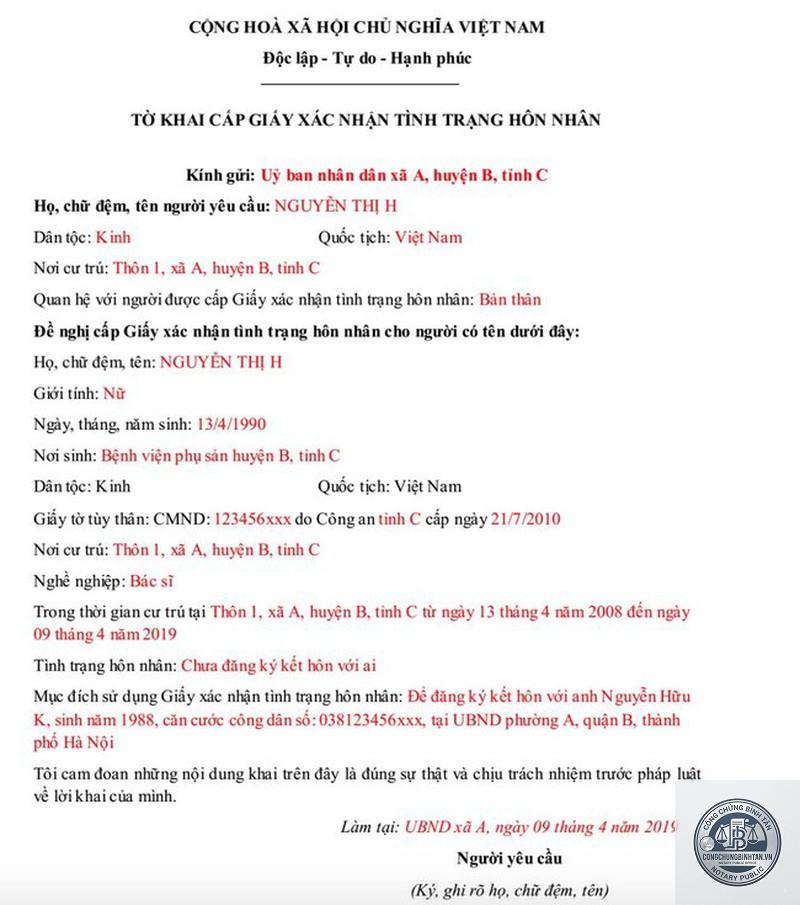 CỘNG HOÀ XÃ HỘI CHỦ NGHĨA VIỆT NAM
Độc lập - Tự do - Hạnh phúc

TỜ KHAI CẤP GIẤY XÁC NHẬN TÌNH TRẠNG HÔN NHÂN

Kính gửi: Uỷ ban nhân dân xã A, huyện B, tỉnh C

Họ, chữ đệm, tên người yêu cầu: NGUYỄN THỊ H

Dân tộc: Kinh    Quốc tịch: Việt Nam

Nơi cư trú: Thôn 1, xã A, huyện B, tỉnh C

Quan hệ với người được cấp Giấy xác nhận tình trạng hôn nhân: Bản thân

Đề nghị cấp Giấy xác nhận tình trạng hôn nhân cho người có tên dưới đây:

Họ, chữ đệm, tên: NGUYỄN THỊ H

Giới tính: Nữ

Ngày, tháng, năm sinh: 13/4/1990

Nơi sinh: Bệnh viện phụ sản huyện B, tỉnh C

Dân tộc: Kinh    Quốc tịch: Việt Nam

Giấy tờ tùy thân: CMND: 123456xxx do Công an tỉnh C cấp ngày 21/7/2010

Nơi cư trú: Thôn 1, xã A, huyện B, tỉnh C

Nghề nghiệp: Bác sĩ

Trong thời gian cư trú tại Thôn 1, xã A, huyện B, tỉnh C từ ngày 13 tháng 4 năm 2008 đến ngày 09 tháng 4 năm 2019

Tình trạng hôn nhân: Chưa đăng ký kết hôn với ai

Mục đích sử dụng Giấy xác nhận tình trạng hôn nhân: Để đăng ký kết hôn với anh Nguyễn Hữu K, sinh năm 1988, căn cước công dân số: 038123456xxx, tại UBND phường A, quận B, thành phố Hà Nội

Tôi cam đoan những nội dung khai trên đây là đúng sự thật và chịu trách nhiệm trước pháp luật về lời khai của mình.

Làm tại: UBND xã A, ngày 09 tháng 4 năm 2019

Người yêu cầu

(Ký, ghi rõ họ, chữ đệm, tên)

CÔNG CHỨNG BÌNH TÂN
CONGCHUNGBINHTAN.VN
NOTARY PUBLIC